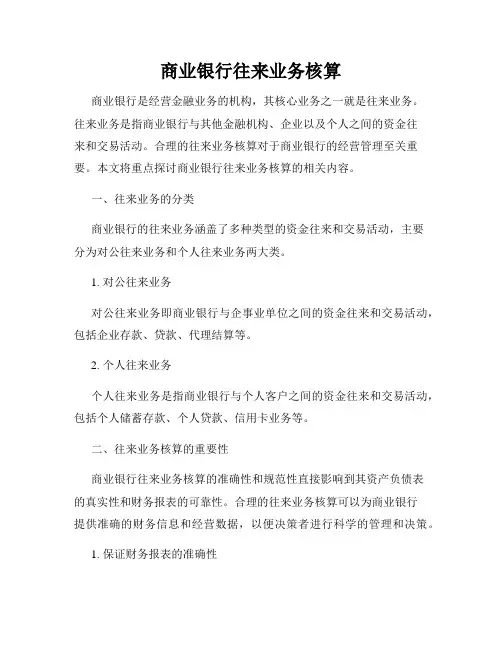 商业银行往来业务核算

商业银行是经营金融业务的机构，其核心业务之一就是往来业务。往来业务是指商业银行与其他金融机构、企业以及个人之间的资金往来和交易活动。合理的往来业务核算对于商业银行的经营管理至关重要。本文将重点探讨商业银行往来业务核算的相关内容。

一、往来业务的分类

商业银行的往来业务涵盖了多种类型的资金往来和交易活动，主要分为对公往来业务和个人往来业务两大类。

1. 对公往来业务

对公往来业务即商业银行与企事业单位之间的资金往来和交易活动，包括企业存款、贷款、代理结算等。

2. 个人往来业务

个人往来业务是指商业银行与个人客户之间的资金往来和交易活动，包括个人储蓄存款、个人贷款、信用卡业务等。

二、往来业务核算的重要性

商业银行往来业务核算的准确性和规范性直接影响到其资产负债表的真实性和财务报表的可靠性。合理的往来业务核算可以为商业银行提供准确的财务信息和经营数据，以便决策者进行科学的管理和决策。

1. 保证财务报表的准确性